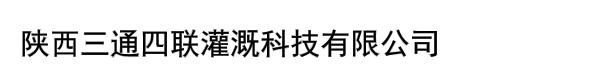 陕西三通四联灌溉科技有限公司